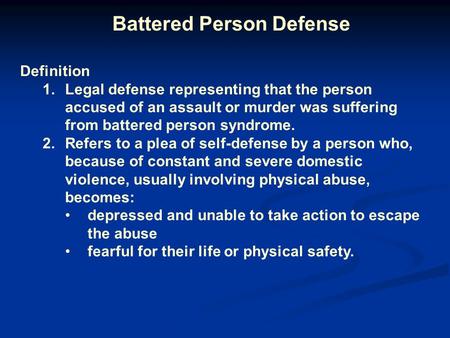 Battered Person Defense

Definition

1. Legal defense representing that the person accused of an assault or murder was suffering from battered person syndrome.
2. Refers to a plea of self-defense by a person who, because of constant and severe domestic violence, usually involving physical abuse, becomes:
   • depressed and unable to take action to escape the abuse
   • fearful for their life or physical safety.